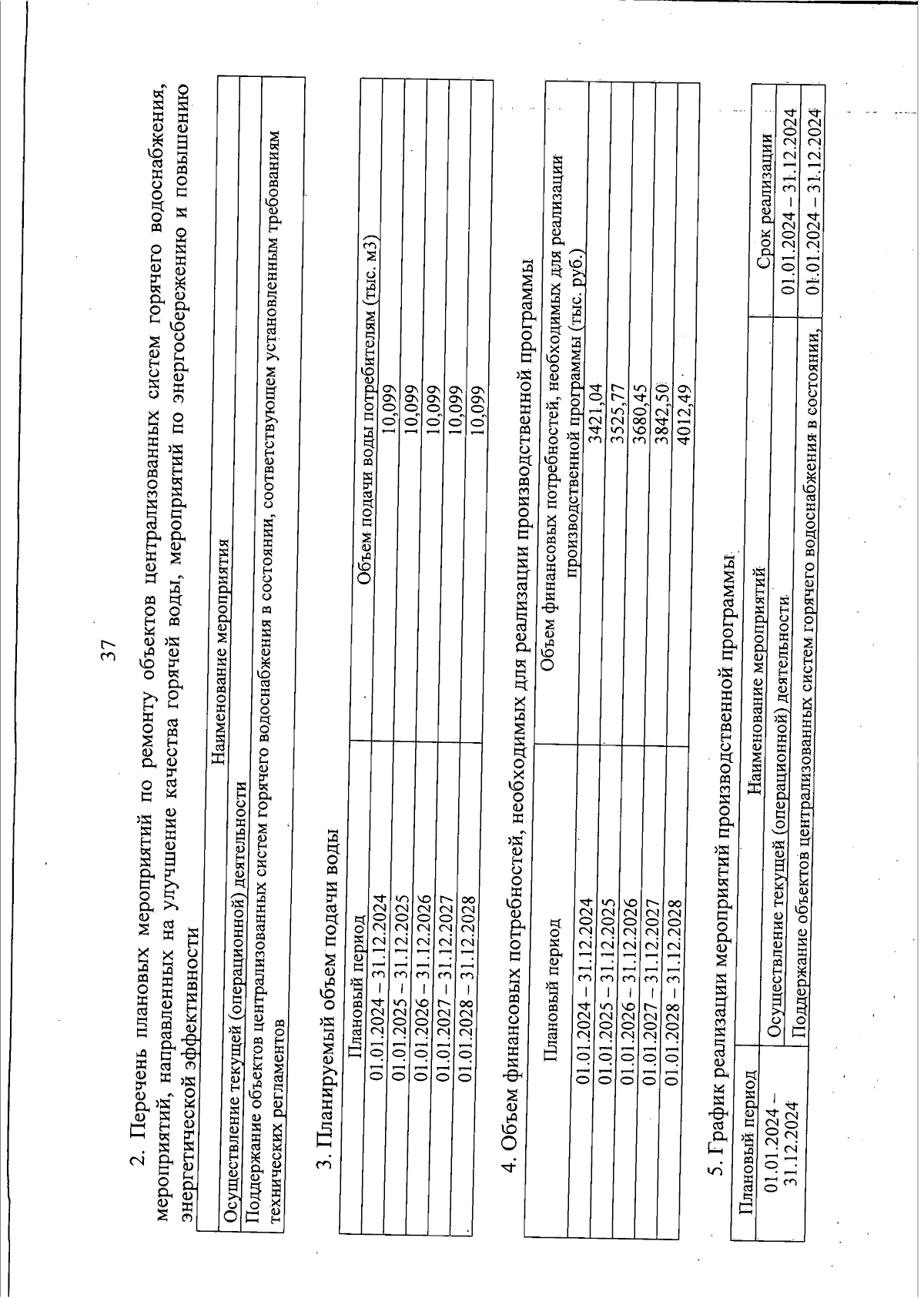 37

2. Перечень плановых мероприятий по ремонту объектов централизованных систем горячего водоснабжения, мероприятий, направленных на улучшение качества горячей воды, мероприятий по энергосбережению и повышению энергетической эффективности

| Наименование мероприятия |
|---|
| Осуществление текущей (операционной) деятельности |
| Поддержание объектов централизованных систем горячего водоснабжения в состоянии, соответствующем установленным требованиям технических регламентов |

3. Планируемый объем подачи воды

| Плановый период | Объем подачи воды потребителям (тыс. м3) |
|---|---|
| 01.01.2024 – 31.12.2024 | 10,099 |
| 01.01.2025 – 31.12.2025 | 10,099 |
| 01.01.2026 – 31.12.2026 | 10,099 |
| 01.01.2027 – 31.12.2027 | 10,099 |
| 01.01.2028 – 31.12.2028 | 10,099 |

4. Объем финансовых потребностей, необходимых для реализации производственной программы

| Плановый период | Объем финансовых потребностей, необходимых для реализации производственной программы (тыс. руб.) |
|---|---|
| 01.01.2024 – 31.12.2024 | 3421,04 |
| 01.01.2025 – 31.12.2025 | 3525,77 |
| 01.01.2026 – 31.12.2026 | 3680,45 |
| 01.01.2027 – 31.12.2027 | 3842,50 |
| 01.01.2028 – 31.12.2028 | 4012,49 |

5. График реализации мероприятий производственной программы

| Плановый период | Наименование мероприятий | Срок реализации |
|---|---|---|
| 01.01.2024 – 31.12.2024 | Осуществление текущей (операционной) деятельности | 01.01.2024 – 31.12.2024 |
| | Поддержание объектов централизованных систем горячего водоснабжения в состоянии, | 01.01.2024 – 31.12.2024 |